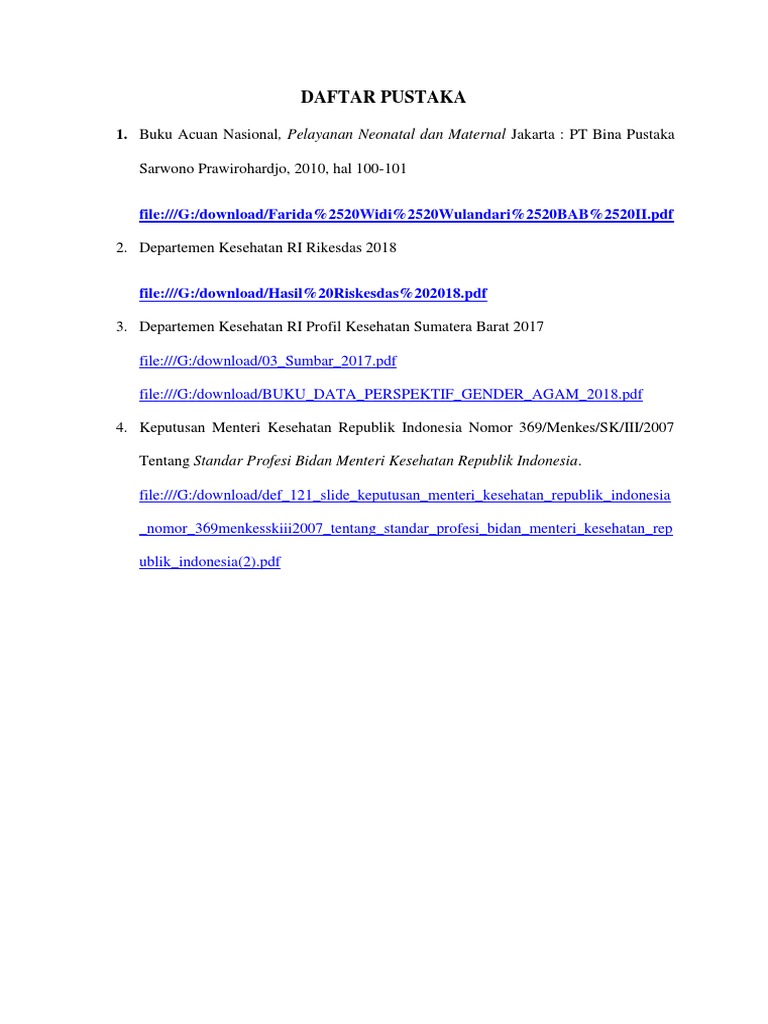 DAFTAR PUSTAKA

1. Buku Acuan Nasional, Pelayanan Neonatal dan Maternal Jakarta : PT Bina Pustaka Sarwono Prawirohardjo, 2010, hal 100-101

file:///G:/download/Farida%2520Widi%2520Wulandari%2520BAB%2520II.pdf

2. Departemen Kesehatan RI Rikesdas 2018

file:///G:/download/Hasil%20Riskesdas%202018.pdf

3. Departemen Kesehatan RI Profil Kesehatan Sumatera Barat 2017

file:///G:/download/03_Sumbar_2017.pdf

file:///G:/download/BUKU_DATA_PERSPEKTIF_GENDER_AGAM_2018.pdf

4. Keputusan Menteri Kesehatan Republik Indonesia Nomor 369/Menkes/SK/III/2007 Tentang Standar Profesi Bidan Menteri Kesehatan Republik Indonesia.

file:///G:/download/def_121_slide_keputusan_menteri_kesehatan_republik_indonesia_nomor_369menkesskiii2007_tentang_standar_profesi_bidan_menteri_kesehatan_republik_indonesia(2).pdf